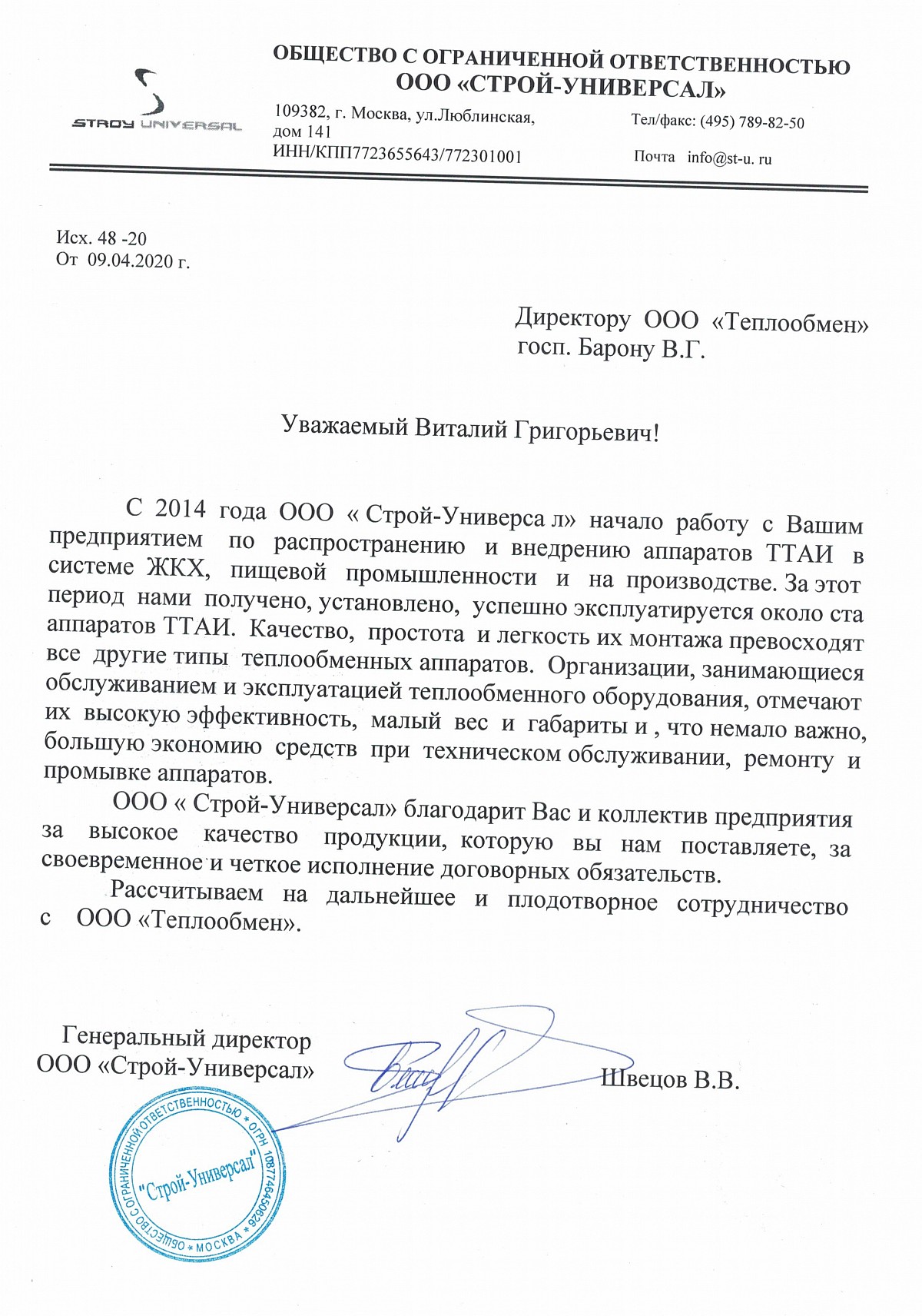 STROY UNIVERSAL

ОБЩЕСТВО С ОГРАНИЧЕННОЙ ОТВЕТСТВЕННОСТЬЮ
ООО «СТРОЙ-УНИВЕРСАЛ»

109382, г. Москва, ул.Люблинская, дом 141
ИНН/КПП7723655643/772301001

Тел/факс: (495) 789-82-50
Почта info@st-u. ru

Исх. 48 -20
От 09.04.2020 г.

Директору ООО «Теплообмен»
госп. Барону В.Г.

Уважаемый Виталий Григорьевич!

С 2014 года ООО « Строй-Универса л» начало работу с Вашим предприятием по распространению и внедрению аппаратов ТТАИ в системе ЖКХ, пищевой промышленности и на производстве. За этот период нами получено, установлено, успешно эксплуатируется около ста аппаратов ТТАИ. Качество, простота и легкость их монтажа превосходят все другие типы теплообменных аппаратов. Организации, занимающиеся обслуживанием и эксплуатацией теплообменного оборудования, отмечают их высокую эффективность, малый вес и габариты и , что немало важно, большую экономию средств при техническом обслуживании, ремонту и промывке аппаратов.

ООО « Строй-Универсал» благодарит Вас и коллектив предприятия за высокое качество продукции, которую вы нам поставляете, за своевременное и четкое исполнение договорных обязательств.

Рассчитываем на дальнейшее и плодотворное сотрудничество с ООО «Теплообмен».

Генеральный директор
ООО «Строй-Универсал»

Швецов В.В.

ОБЩЕСТВО С ОГРАНИЧЕННОЙ ОТВЕТСТВЕННОСТЬЮ * ОГРН 1087746450626 * МОСКВА *
"Строй-Универсал"